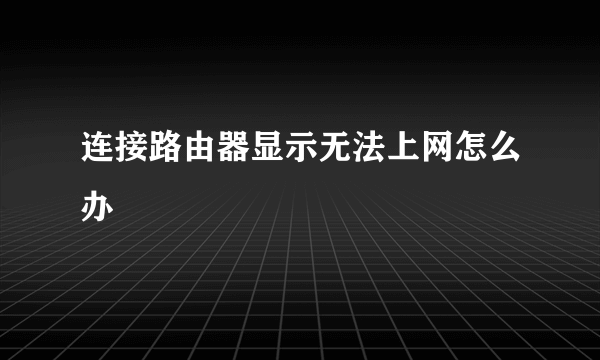 连接路由器显示无法上网怎么办